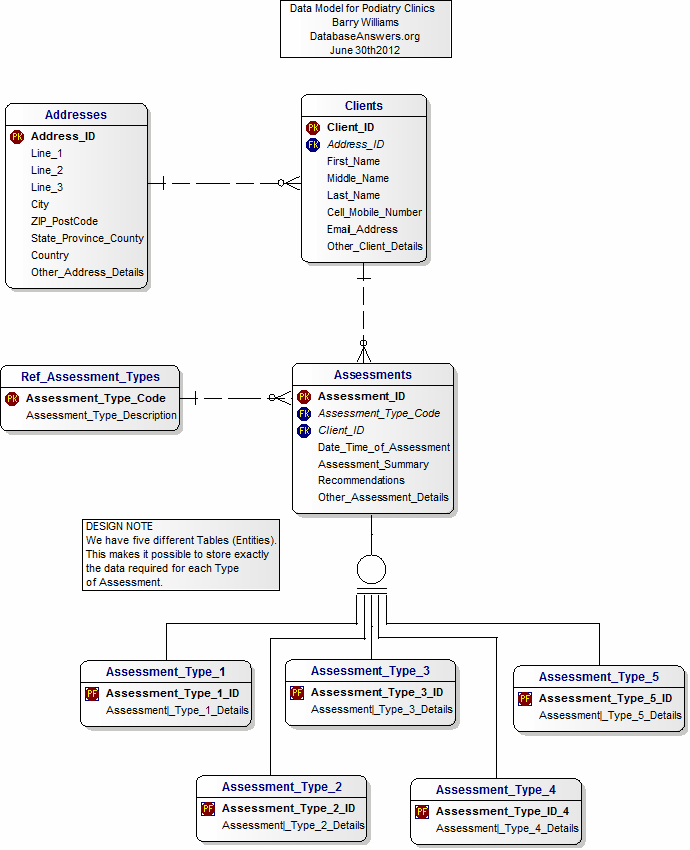 Data Model for Podiatry Clinics
Barry Williams
DatabaseAnswers.org
June 30th2012

Addresses
PK Address_ID
Line_1
Line_2
Line_3
City
ZIP_PostCode
State_Province_County
Country
Other_Address_Details

Clients
PK Client_ID
FK Address_ID
First_Name
Middle_Name
Last_Name
Cell_Mobile_Number
Email_Address
Other_Client_Details

Ref_Assessment_Types
PK Assessment_Type_Code
Assessment_Type_Description

Assessments
PK Assessment_ID
FK Assessment_Type_Code
FK Client_ID
Date_Time_of_Assessment
Assessment_Summary
Recommendations
Other_Assessment_Details

DESIGN NOTE
We have five different Tables (Entities).
This makes it possible to store exactly the data required for each Type of Assessment.

Assessment_Type_1
PF Assessment_Type_1_ID
Assessment|_Type_1_Details

Assessment_Type_3
PF Assessment_Type_3_ID
Assessment|_Type_3_Details

Assessment_Type_5
PF Assessment_Type_5_ID
Assessment|_Type_5_Details

Assessment_Type_2
PF Assessment_Type_2_ID
Assessment|_Type_2_Details

Assessment_Type_4
PF Assessment_Type_ID_4
Assessment|_Type_4_Details